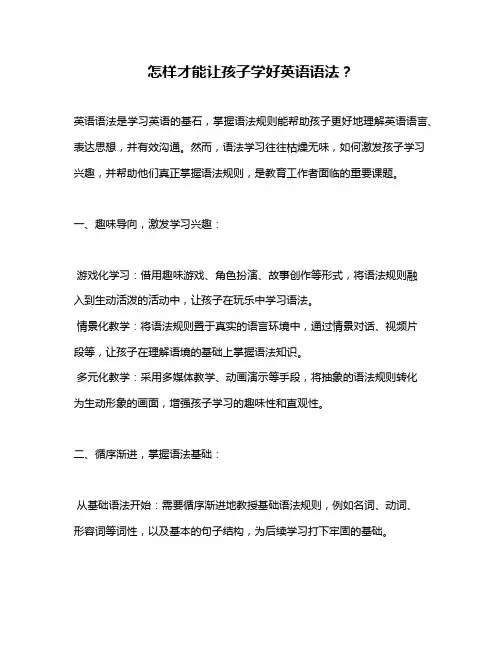 怎样才能让孩子学好英语语法？

英语语法是学习英语的基石，掌握语法规则能帮助孩子更好地理解英语语言、表达思想，并有效沟通。然而，语法学习往往枯燥无味，如何激发孩子学习兴趣，并帮助他们真正掌握语法规则，是教育工作者面临的重要课题。

一、趣味导向，激发学习兴趣：

游戏化学习：借用趣味游戏、角色扮演、故事创作等形式，将语法规则融入到生动活泼的活动中，让孩子在玩乐中学习语法。
情景化教学：将语法规则置于真实的语言环境中，通过情景对话、视频片段等，让孩子在理解语境的基础上掌握语法知识。
多元化教学：采用多媒体教学、动画演示等手段，将抽象的语法规则转化为生动形象的画面，增强孩子学习的趣味性和直观性。

二、循序渐进，掌握语法基础：

从基础语法开始：需要循序渐进地教授基础语法规则，例如名词、动词、形容词等词性，以及基本的句子结构，为后续学习打下牢固的基础。